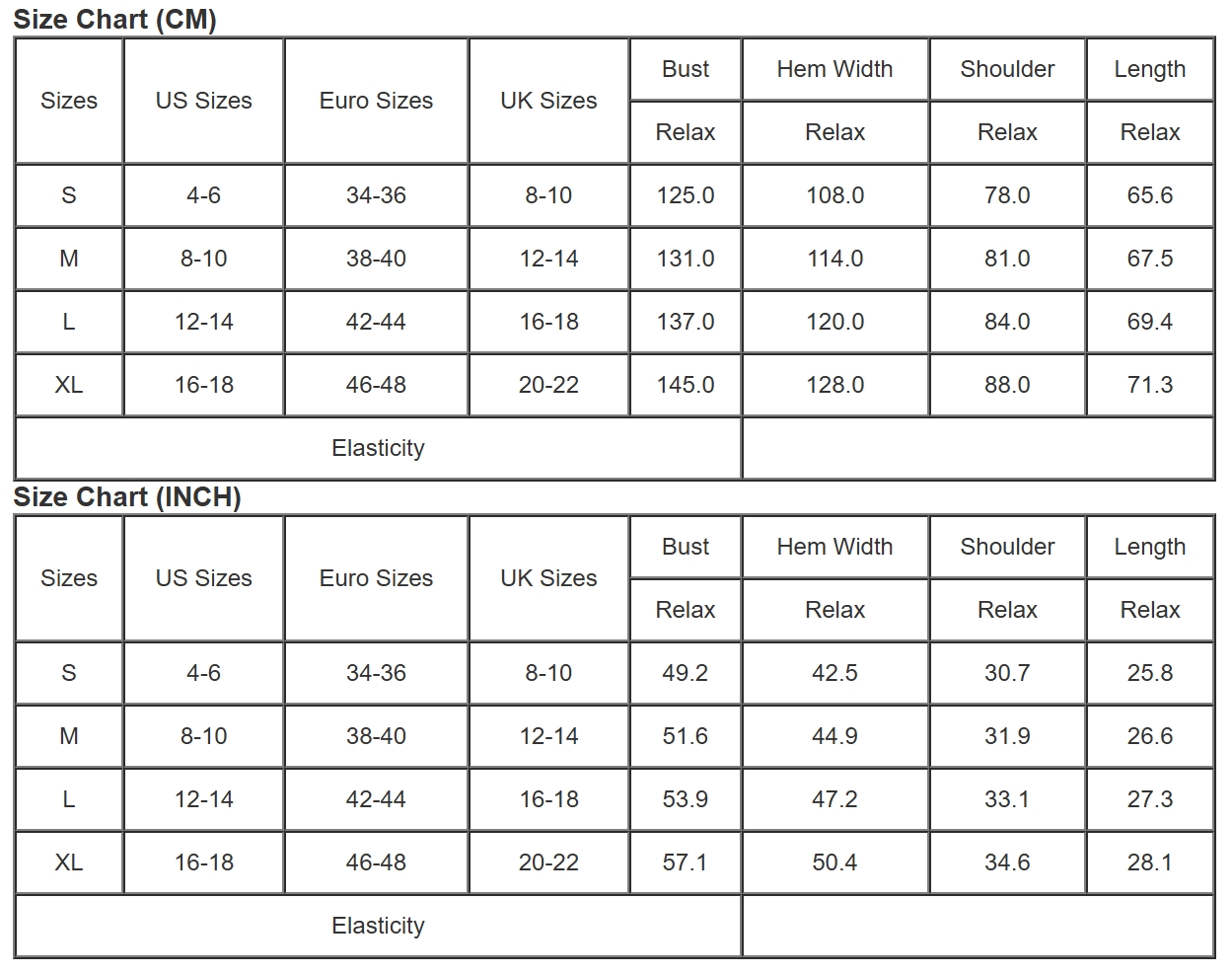 Size Chart (CM)

| Sizes | US Sizes | Euro Sizes | UK Sizes | Bust | Hem Width | Shoulder | Length |
|---|---|---|---|---|---|---|---|
| | | | | Relax | Relax | Relax | Relax |
| S | 4-6 | 34-36 | 8-10 | 125.0 | 108.0 | 78.0 | 65.6 |
| M | 8-10 | 38-40 | 12-14 | 131.0 | 114.0 | 81.0 | 67.5 |
| L | 12-14 | 42-44 | 16-18 | 137.0 | 120.0 | 84.0 | 69.4 |
| XL | 16-18 | 46-48 | 20-22 | 145.0 | 128.0 | 88.0 | 71.3 |
| Elasticity | | | | | | | |

Size Chart (INCH)

| Sizes | US Sizes | Euro Sizes | UK Sizes | Bust | Hem Width | Shoulder | Length |
|---|---|---|---|---|---|---|---|
| | | | | Relax | Relax | Relax | Relax |
| S | 4-6 | 34-36 | 8-10 | 49.2 | 42.5 | 30.7 | 25.8 |
| M | 8-10 | 38-40 | 12-14 | 51.6 | 44.9 | 31.9 | 26.6 |
| L | 12-14 | 42-44 | 16-18 | 53.9 | 47.2 | 33.1 | 27.3 |
| XL | 16-18 | 46-48 | 20-22 | 57.1 | 50.4 | 34.6 | 28.1 |
| Elasticity | | | | | | | |